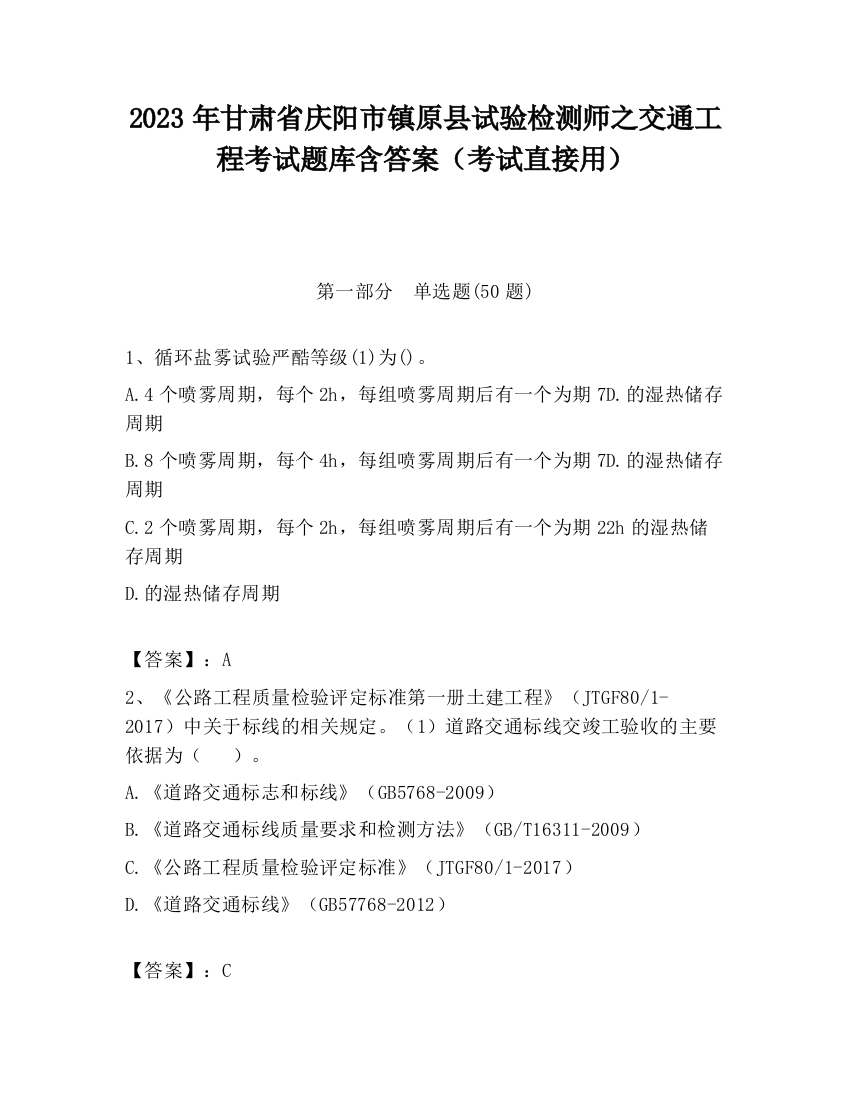 2023 年甘肃省庆阳市镇原县试验检测师之交通工程考试题库含答案（考试直接用）

第一部分　单选题(50 题)

1、循环盐雾试验严酷等级(1)为()。

A.4 个喷雾周期，每个 2h，每组喷雾周期后有一个为期 7D.的湿热储存周期

B.8 个喷雾周期，每个 4h，每组喷雾周期后有一个为期 7D.的湿热储存周期

C.2 个喷雾周期，每个 2h，每组喷雾周期后有一个为期 22h 的湿热储存周期

D.的湿热储存周期

【答案】：A

2、《公路工程质量检验评定标准第一册土建工程》（JTGF80/1-2017）中关于标线的相关规定。（1）道路交通标线交竣工验收的主要依据为（　　）。

A.《道路交通标志和标线》（GB5768-2009）

B.《道路交通标线质量要求和检测方法》（GB/T16311-2009）

C.《公路工程质量检验评定标准》（JTGF80/1-2017）

D.《道路交通标线》（GB57768-2012）

【答案】：C